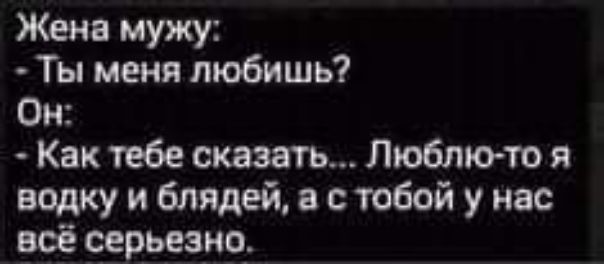 Жена мужу:
- Ты меня любишь?
Он:
- Как тебе сказать... Люблю-то я водку и блядей, а с тобой у нас всё серьезно.